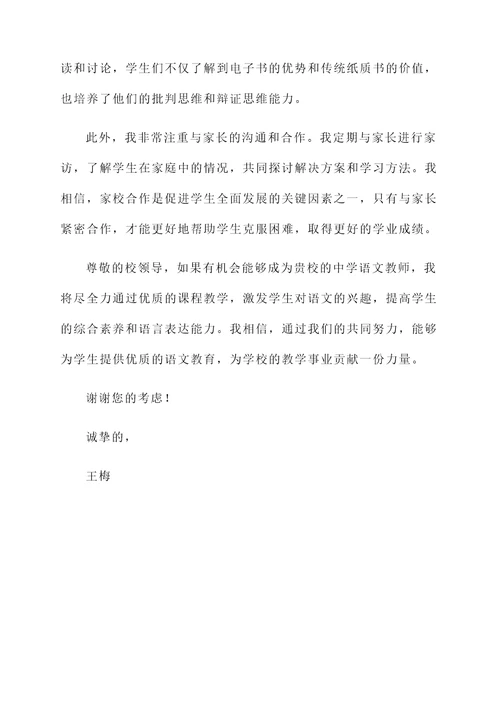 读和讨论，学生们不仅了解到电子书的优势和传统纸质书的价值，也培养了他们的批判思维和辩证思维能力。

此外，我非常注重与家长的沟通和合作。我定期与家长进行家访，了解学生在家庭中的情况，共同探讨解决方案和学习方法。我相信，家校合作是促进学生全面发展的关键因素之一，只有与家长紧密合作，才能更好地帮助学生克服困难，取得更好的学业成绩。

尊敬的校领导，如果有机会能够成为贵校的中学语文教师，我将尽全力通过优质的课程教学，激发学生对语文的兴趣，提高学生的综合素养和语言表达能力。我相信，通过我们的共同努力，能够为学生提供优质的语文教育，为学校的教学事业贡献一份力量。

谢谢您的考虑！

诚挚的，

王梅